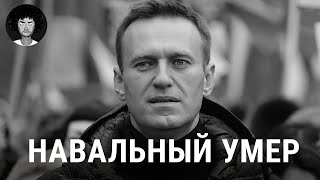 НАВАЛЬНЫЙ УМЕР